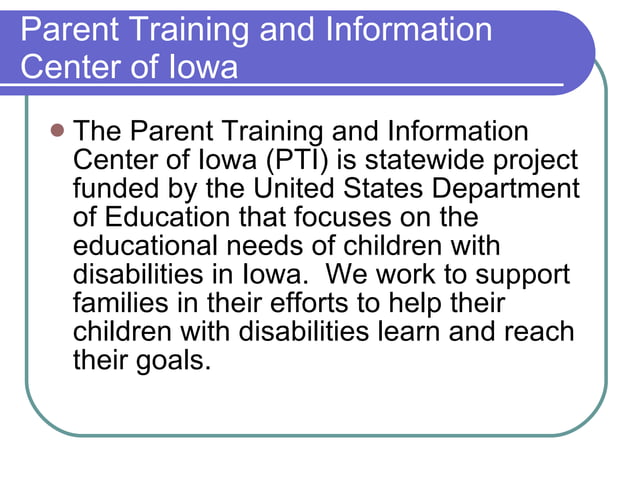 Parent Training and Information Center of Iowa

The Parent Training and Information Center of Iowa (PTI) is statewide project funded by the United States Department of Education that focuses on the educational needs of children with disabilities in Iowa. We work to support families in their efforts to help their children with disabilities learn and reach their goals.